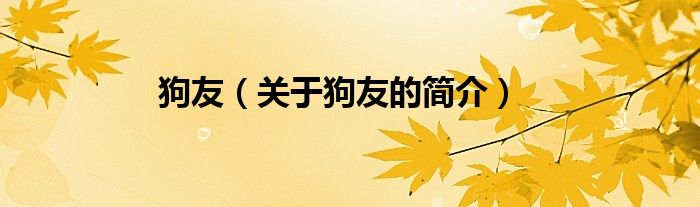 狗友（关于狗友的简介）